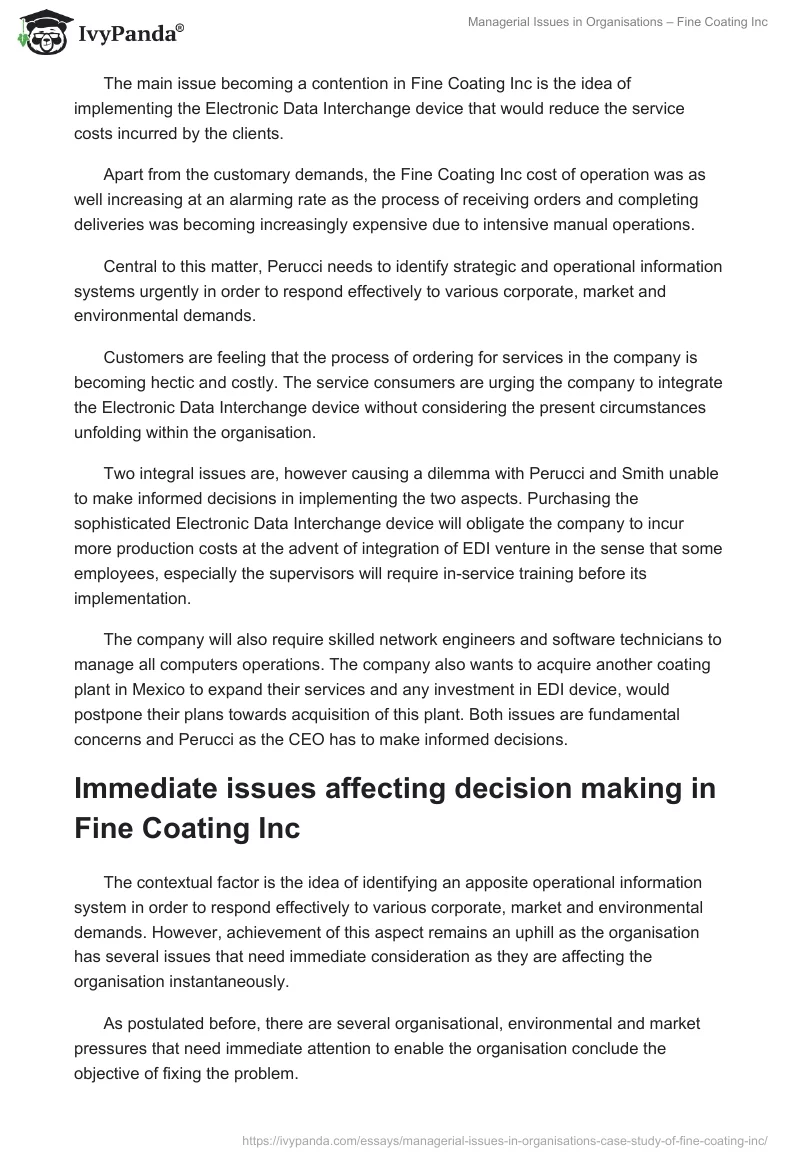 IvyPanda®

Managerial Issues in Organisations – Fine Coating Inc

The main issue becoming a contention in Fine Coating Inc is the idea of implementing the Electronic Data Interchange device that would reduce the service costs incurred by the clients.

Apart from the customary demands, the Fine Coating Inc cost of operation was as well increasing at an alarming rate as the process of receiving orders and completing deliveries was becoming increasingly expensive due to intensive manual operations.

Central to this matter, Perucci needs to identify strategic and operational information systems urgently in order to respond effectively to various corporate, market and environmental demands.

Customers are feeling that the process of ordering for services in the company is becoming hectic and costly. The service consumers are urging the company to integrate the Electronic Data Interchange device without considering the present circumstances unfolding within the organisation.

Two integral issues are, however causing a dilemma with Perucci and Smith unable to make informed decisions in implementing the two aspects. Purchasing the sophisticated Electronic Data Interchange device will obligate the company to incur more production costs at the advent of integration of EDI venture in the sense that some employees, especially the supervisors will require in-service training before its implementation.

The company will also require skilled network engineers and software technicians to manage all computers operations. The company also wants to acquire another coating plant in Mexico to expand their services and any investment in EDI device, would postpone their plans towards acquisition of this plant. Both issues are fundamental concerns and Perucci as the CEO has to make informed decisions.

Immediate issues affecting decision making in Fine Coating Inc

The contextual factor is the idea of identifying an apposite operational information system in order to respond effectively to various corporate, market and environmental demands. However, achievement of this aspect remains an uphill as the organisation has several issues that need immediate consideration as they are affecting the organisation instantaneously.

As postulated before, there are several organisational, environmental and market pressures that need immediate attention to enable the organisation conclude the objective of fixing the problem.

https://ivypanda.com/essays/managerial-issues-in-organisations-case-study-of-fine-coating-inc/